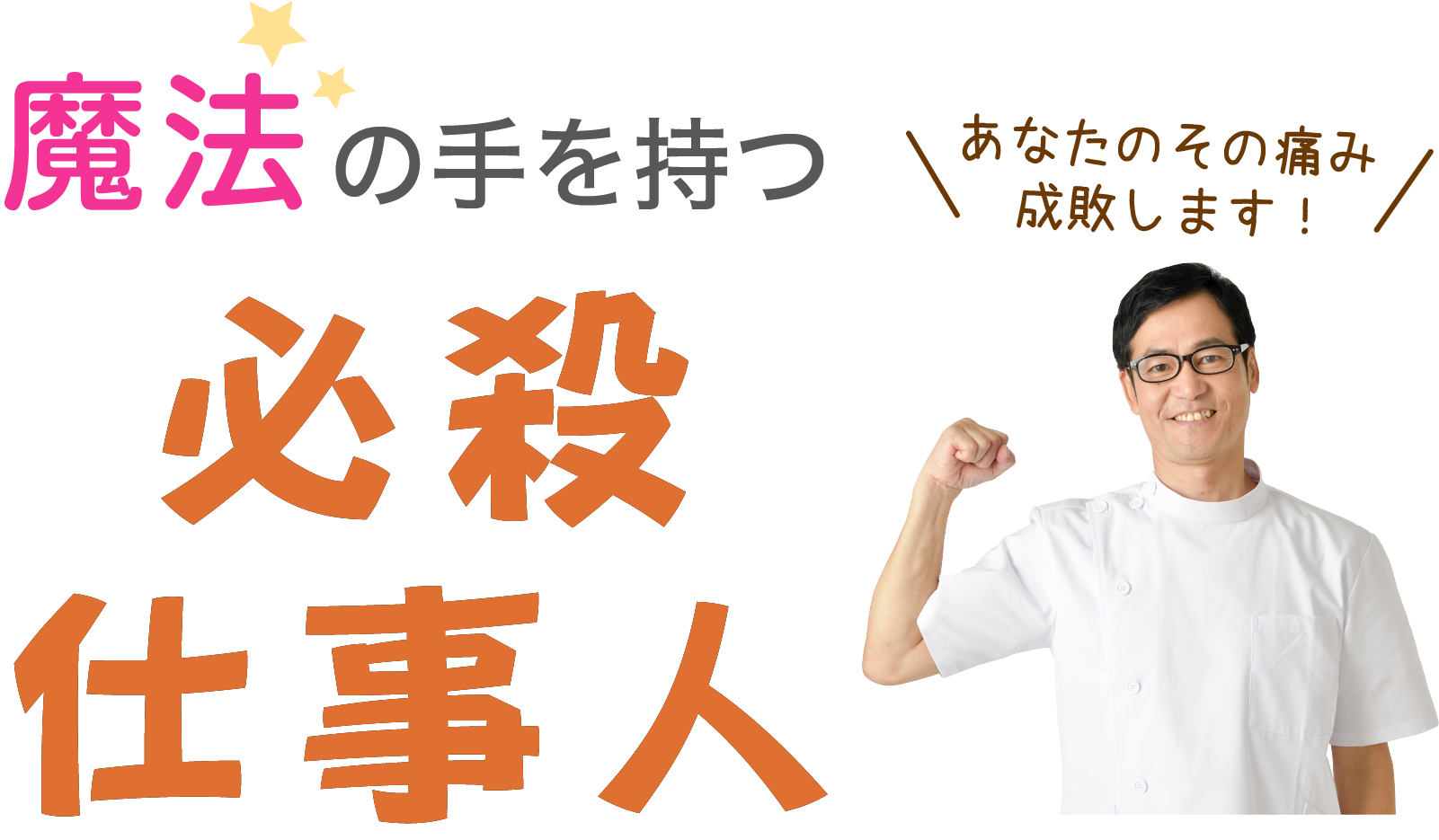 魔法の手を持つ

＼ あなたのその痛み 成敗します！ ／

必殺
仕事人